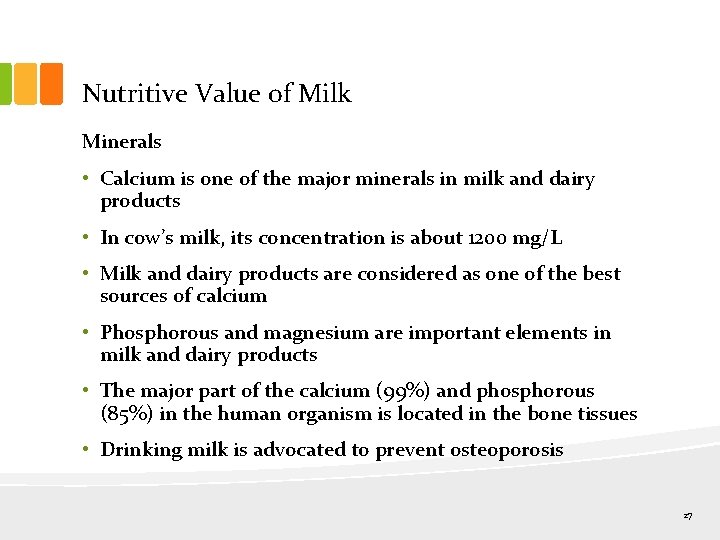 Nutritive Value of Milk

Minerals

• Calcium is one of the major minerals in milk and dairy products

• In cow's milk, its concentration is about 1200 mg/L

• Milk and dairy products are considered as one of the best sources of calcium

• Phosphorous and magnesium are important elements in milk and dairy products

• The major part of the calcium (99%) and phosphorous (85%) in the human organism is located in the bone tissues

• Drinking milk is advocated to prevent osteoporosis

27